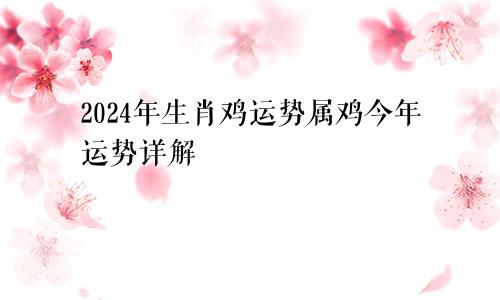 2024年生肖鸡运势属鸡今年运势详解